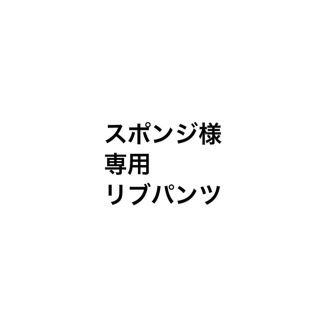 スポンジ様
専用
リブパンツ